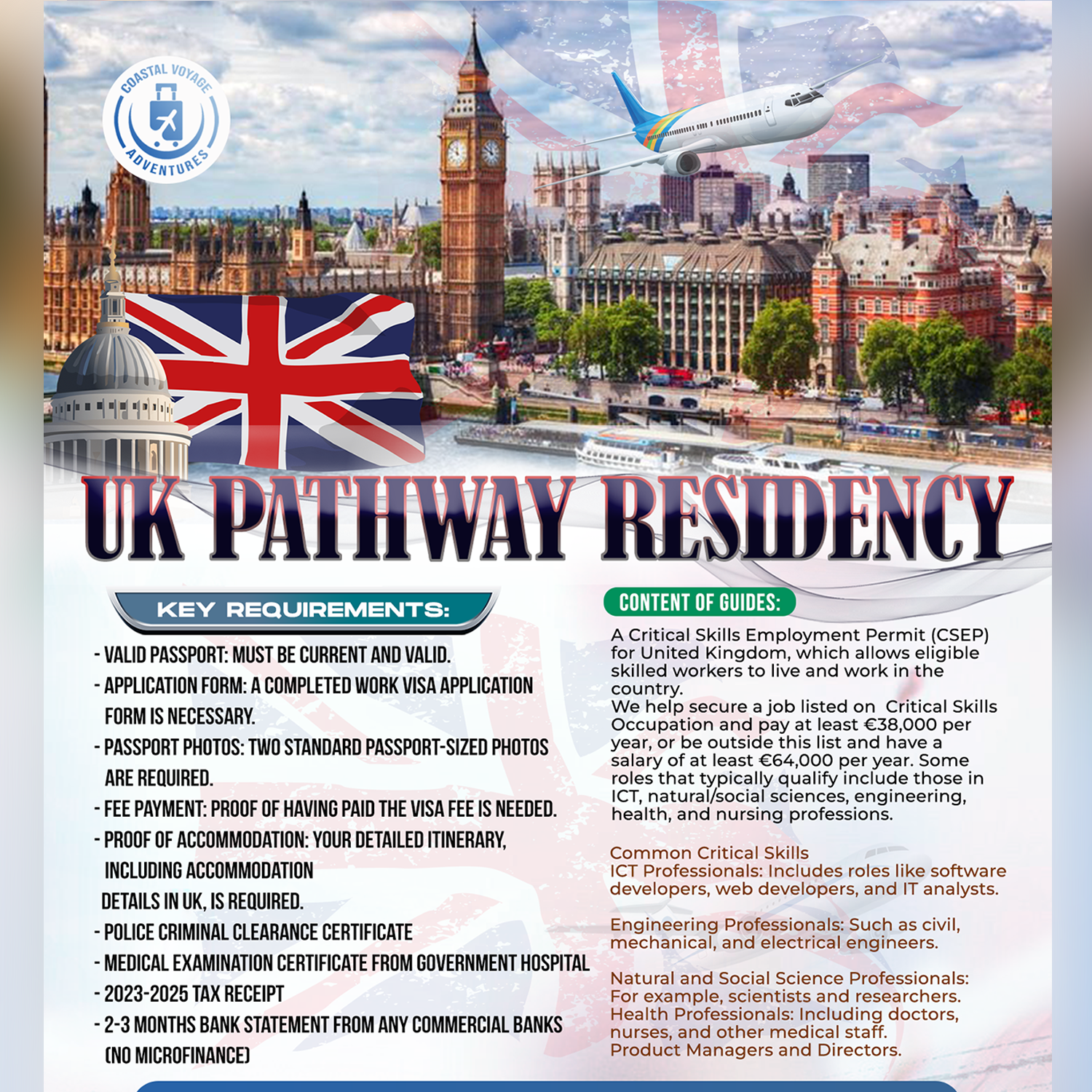 COASTAL VOYAGE ADVENTURES

UK PATHWAY RESIDENCY

KEY REQUIREMENTS:

- VALID PASSPORT: MUST BE CURRENT AND VALID.
- APPLICATION FORM: A COMPLETED WORK VISA APPLICATION FORM IS NECESSARY.
- PASSPORT PHOTOS: TWO STANDARD PASSPORT-SIZED PHOTOS ARE REQUIRED.
- FEE PAYMENT: PROOF OF HAVING PAID THE VISA FEE IS NEEDED.
- PROOF OF ACCOMMODATION: YOUR DETAILED ITINERARY, INCLUDING ACCOMMODATION DETAILS IN UK, IS REQUIRED.
- POLICE CRIMINAL CLEARANCE CERTIFICATE
- MEDICAL EXAMINATION CERTIFICATE FROM GOVERNMENT HOSPITAL
- 2023-2025 TAX RECEIPT
- 2-3 MONTHS BANK STATEMENT FROM ANY COMMERCIAL BANKS (NO MICROFINANCE)

CONTENT OF GUIDES:

A Critical Skills Employment Permit (CSEP) for United Kingdom, which allows eligible skilled workers to live and work in the country.
We help secure a job listed on Critical Skills Occupation and pay at least €38,000 per year, or be outside this list and have a salary of at least €64,000 per year. Some roles that typically qualify include those in ICT, natural/social sciences, engineering, health, and nursing professions.

Common Critical Skills
ICT Professionals: Includes roles like software developers, web developers, and IT analysts.

Engineering Professionals: Such as civil, mechanical, and electrical engineers.

Natural and Social Science Professionals: For example, scientists and researchers.
Health Professionals: Including doctors, nurses, and other medical staff.
Product Managers and Directors.